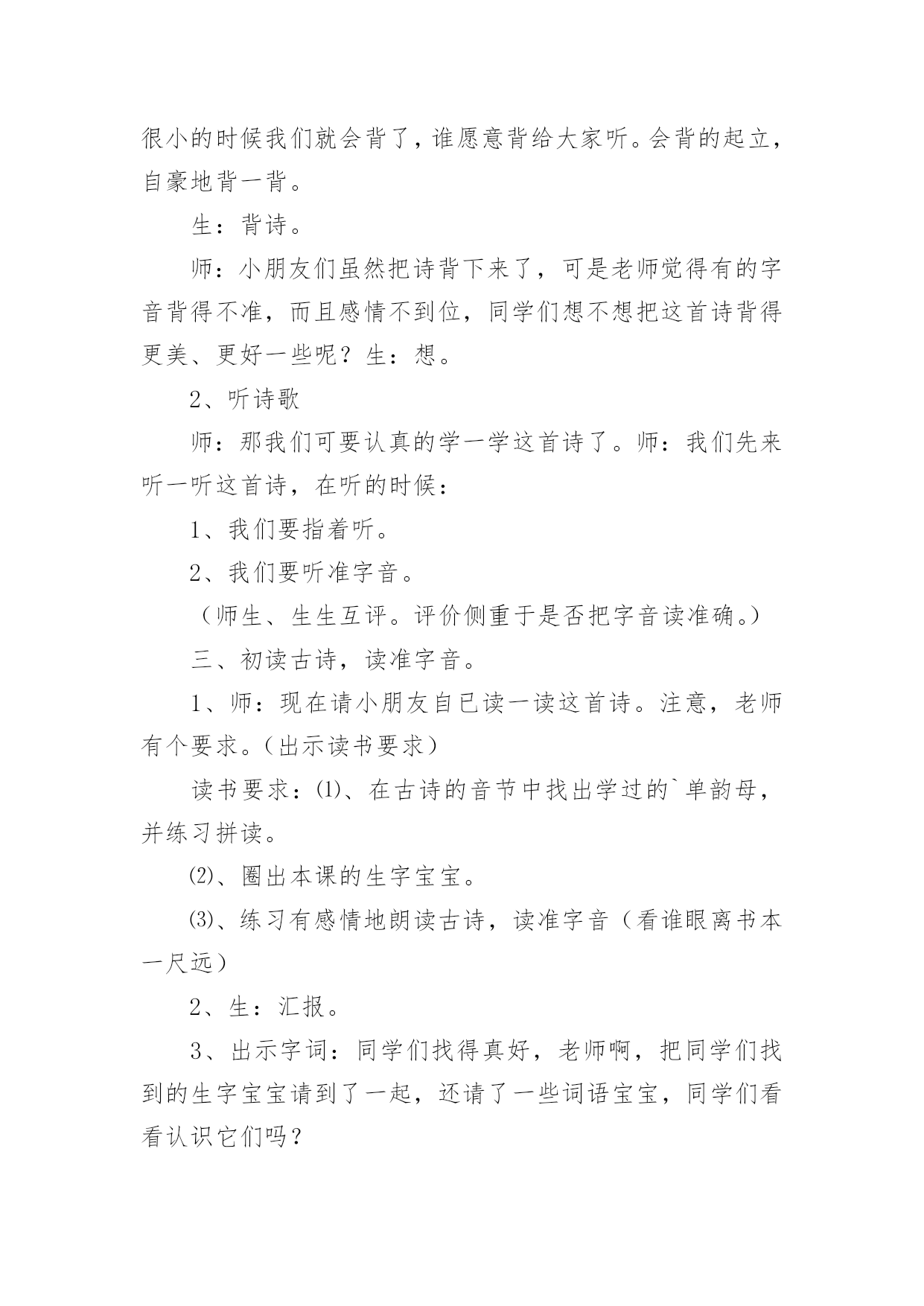 很小的时候我们就会背了，谁愿意背给大家听。会背的起立，自豪地背一背。

生：背诗。

师：小朋友们虽然把诗背下来了，可是老师觉得有的字音背得不准，而且感情不到位，同学们想不想把这首诗背得更美、更好一些呢？生：想。

2、听诗歌

师：那我们可要认真的学一学这首诗了。师：我们先来听一听这首诗，在听的时候：

1、我们要指着听。

2、我们要听准字音。

（师生、生生互评。评价侧重于是否把字音读准确。）

三、初读古诗，读准字音。

1、师：现在请小朋友自已读一读这首诗。注意，老师有个要求。(出示读书要求)

读书要求：⑴、在古诗的音节中找出学过的`单韵母，并练习拼读。

⑵、圈出本课的生字宝宝。

⑶、练习有感情地朗读古诗，读准字音（看谁眼离书本一尺远）

2、生：汇报。

3、出示字词：同学们找得真好，老师啊，把同学们找到的生字宝宝请到了一起，还请了一些词语宝宝，同学们看看认识它们吗？